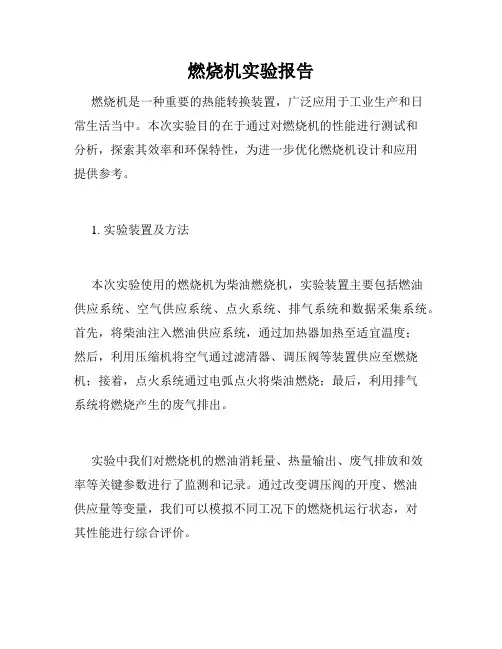 燃烧机实验报告

燃烧机是一种重要的热能转换装置，广泛应用于工业生产和日常生活当中。本次实验目的在于通过对燃烧机的性能进行测试和分析，探索其效率和环保特性，为进一步优化燃烧机设计和应用提供参考。

1. 实验装置及方法

本次实验使用的燃烧机为柴油燃烧机，实验装置主要包括燃油供应系统、空气供应系统、点火系统、排气系统和数据采集系统。首先，将柴油注入燃油供应系统，通过加热器加热至适宜温度；然后，利用压缩机将空气通过滤清器、调压阀等装置供应至燃烧机；接着，点火系统通过电弧点火将柴油燃烧；最后，利用排气系统将燃烧产生的废气排出。

实验中我们对燃烧机的燃油消耗量、热量输出、废气排放和效率等关键参数进行了监测和记录。通过改变调压阀的开度、燃油供应量等变量，我们可以模拟不同工况下的燃烧机运行状态，对其性能进行综合评价。